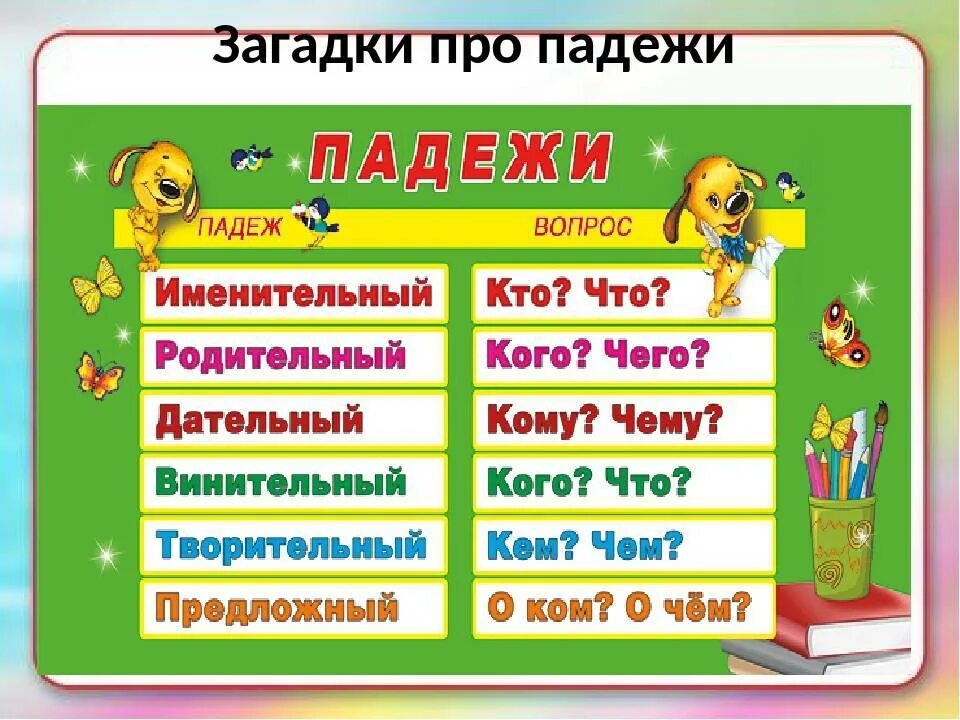 Загадки про падежи

ПАДЕЖИ

| ПАДЕЖ | ВОПРОС |
|---|---|
| Именительный | Кто? Что? |
| Родительный | Кого? Чего? |
| Дательный | Кому? Чему? |
| Винительный | Кого? Что? |
| Творительный | Кем? Чем? |
| Предложный | О ком? О чём? |